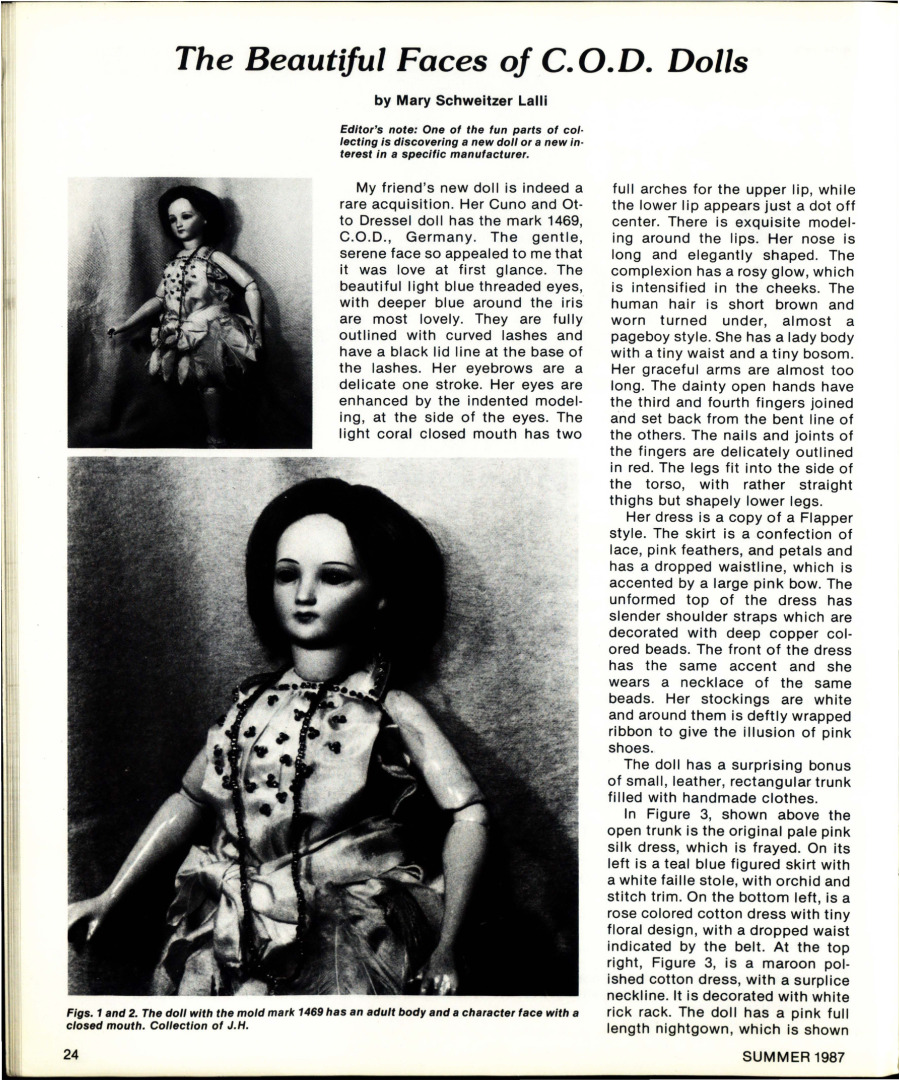 The Beautiful Faces of C.O.D. Dolls

by Mary Schweitzer Lalli

Editor's note: One of the fun parts of collecting is discovering a new doll or a new interest in a specific manufacturer.

My friend's new doll is indeed a rare acquisition. Her Cuno and Otto Dressel doll has the mark 1469, C.O.D., Germany. The gentle, serene face so appealed to me that it was love at first glance. The beautiful light blue threaded eyes, with deeper blue around the iris are most lovely. They are fully outlined with curved lashes and have a black lid line at the base of the lashes. Her eyebrows are a delicate one stroke. Her eyes are enhanced by the indented modeling, at the side of the eyes. The light coral closed mouth has two full arches for the upper lip, while the lower lip appears just a dot off center. There is exquisite modeling around the lips. Her nose is long and elegantly shaped. The complexion has a rosy glow, which is intensified in the cheeks. The human hair is short brown and worn turned under, almost a pageboy style. She has a lady body with a tiny waist and a tiny bosom. Her graceful arms are almost too long. The dainty open hands have the third and fourth fingers joined and set back from the bent line of the others. The nails and joints of the fingers are delicately outlined in red. The legs fit into the side of the torso, with rather straight thighs but shapely lower legs.

Her dress is a copy of a Flapper style. The skirt is a confection of lace, pink feathers, and petals and has a dropped waistline, which is accented by a large pink bow. The unformed top of the dress has slender shoulder straps which are decorated with deep copper colored beads. The front of the dress has the same accent and she wears a necklace of the same beads. Her stockings are white and around them is deftly wrapped ribbon to give the illusion of pink shoes.

The doll has a surprising bonus of small, leather, rectangular trunk filled with handmade clothes.

In Figure 3, shown above the open trunk is the original pale pink silk dress, which is frayed. On its left is a teal blue figured skirt with a white faille stole, with orchid and stitch trim. On the bottom left, is a rose colored cotton dress with tiny floral design, with a dropped waist indicated by the belt. At the top right, Figure 3, is a maroon polished cotton dress, with a surplice neckline. It is decorated with white rick rack. The doll has a pink full length nightgown, which is shown

Figs. 1 and 2. The doll with the mold mark 1469 has an adult body and a character face with a closed mouth. Collection of J.H.

24

SUMMER 1987